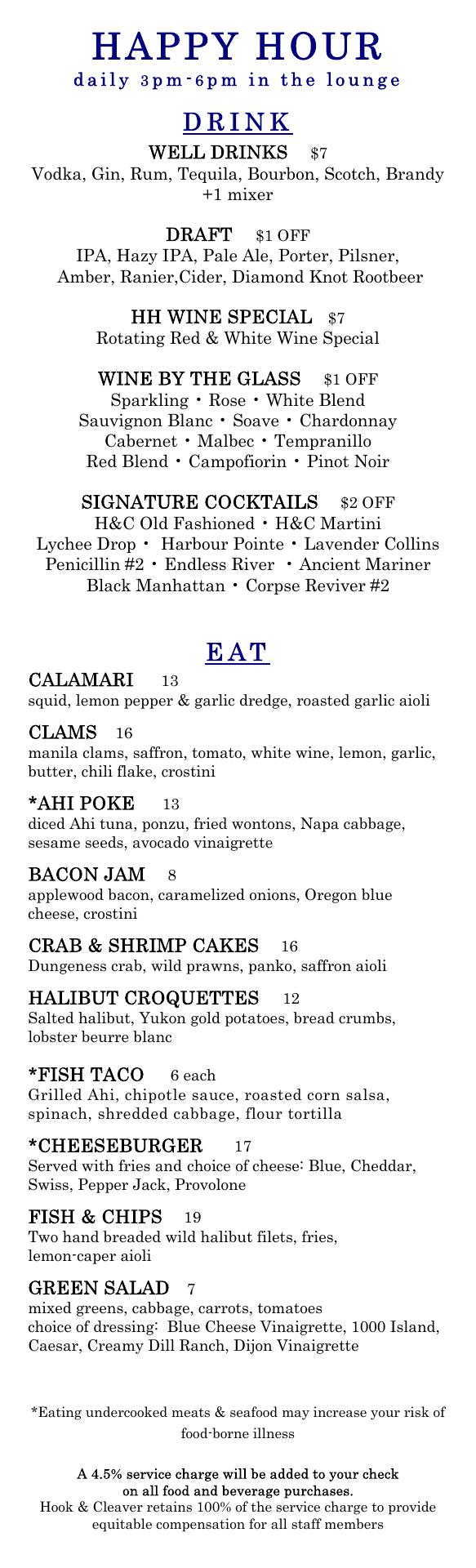 HAPPY HOUR
daily 3pm-6pm in the lounge

DRINK

WELL DRINKS $7
Vodka, Gin, Rum, Tequila, Bourbon, Scotch, Brandy +1 mixer

DRAFT $1 OFF
IPA, Hazy IPA, Pale Ale, Porter, Pilsner, Amber, Ranier,Cider, Diamond Knot Rootbeer

HH WINE SPECIAL $7
Rotating Red & White Wine Special

WINE BY THE GLASS $1 OFF
Sparkling • Rose • White Blend
Sauvignon Blanc • Soave • Chardonnay
Cabernet • Malbec • Tempranillo
Red Blend • Campofiorin • Pinot Noir

SIGNATURE COCKTAILS $2 OFF
H&C Old Fashioned • H&C Martini
Lychee Drop • Harbour Pointe • Lavender Collins
Penicillin #2 • Endless River • Ancient Mariner
Black Manhattan • Corpse Reviver #2

EAT

CALAMARI 13
squid, lemon pepper & garlic dredge, roasted garlic aioli

CLAMS 16
manila clams, saffron, tomato, white wine, lemon, garlic, butter, chili flake, crostini

*AHI POKE 13
diced Ahi tuna, ponzu, fried wontons, Napa cabbage, sesame seeds, avocado vinaigrette

BACON JAM 8
applewood bacon, caramelized onions, Oregon blue cheese, crostini

CRAB & SHRIMP CAKES 16
Dungeness crab, wild prawns, panko, saffron aioli

HALIBUT CROQUETTES 12
Salted halibut, Yukon gold potatoes, bread crumbs, lobster beurre blanc

*FISH TACO 6 each
Grilled Ahi, chipotle sauce, roasted corn salsa, spinach, shredded cabbage, flour tortilla

*CHEESEBURGER 17
Served with fries and choice of cheese: Blue, Cheddar, Swiss, Pepper Jack, Provolone

FISH & CHIPS 19
Two hand breaded wild halibut filets, fries, lemon-caper aioli

GREEN SALAD 7
mixed greens, cabbage, carrots, tomatoes
choice of dressing: Blue Cheese Vinaigrette, 1000 Island, Caesar, Creamy Dill Ranch, Dijon Vinaigrette

*Eating undercooked meats & seafood may increase your risk of food-borne illness

A 4.5% service charge will be added to your check on all food and beverage purchases.
Hook & Cleaver retains 100% of the service charge to provide equitable compensation for all staff members